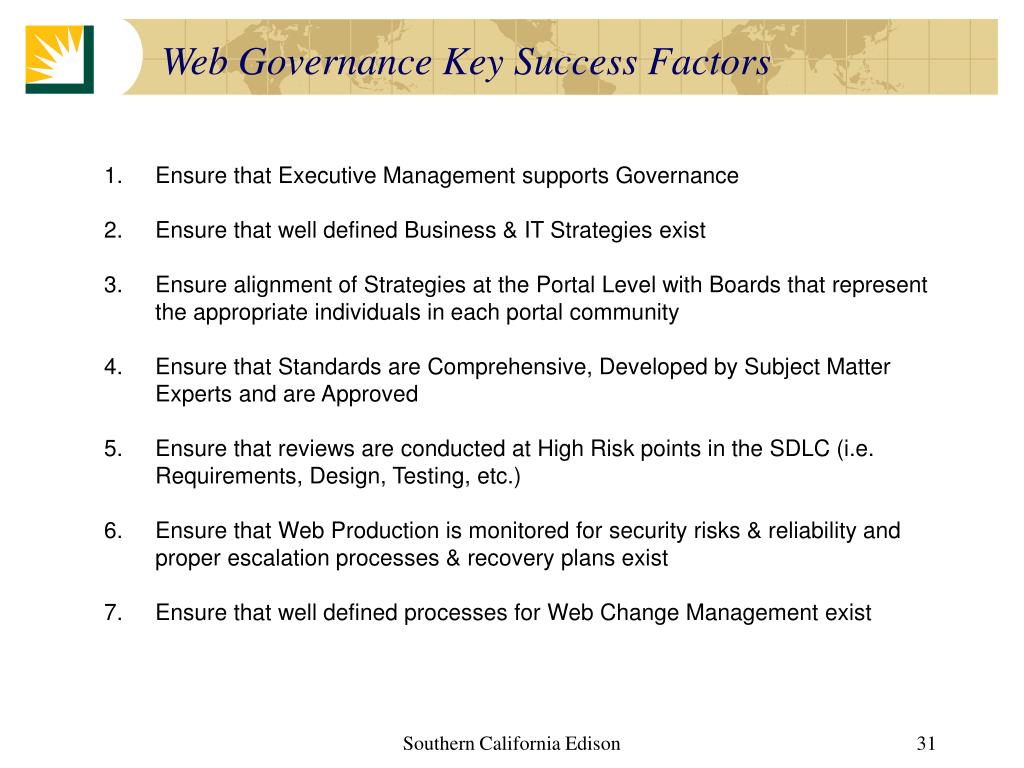 Web Governance Key Success Factors

1. Ensure that Executive Management supports Governance

2. Ensure that well defined Business & IT Strategies exist

3. Ensure alignment of Strategies at the Portal Level with Boards that represent the appropriate individuals in each portal community

4. Ensure that Standards are Comprehensive, Developed by Subject Matter Experts and are Approved

5. Ensure that reviews are conducted at High Risk points in the SDLC (i.e. Requirements, Design, Testing, etc.)

6. Ensure that Web Production is monitored for security risks & reliability and proper escalation processes & recovery plans exist

7. Ensure that well defined processes for Web Change Management exist

Southern California Edison

31